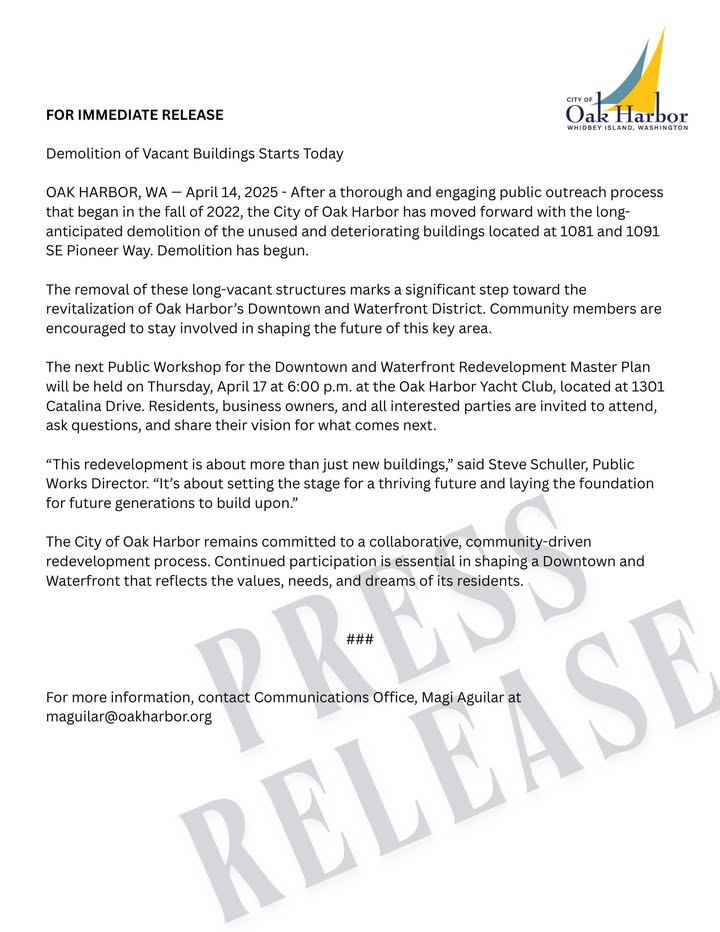 CITY OF
Oak Harbor
WHIDBEY ISLAND, WASHINGTON

FOR IMMEDIATE RELEASE

Demolition of Vacant Buildings Starts Today

OAK HARBOR, WA — April 14, 2025 - After a thorough and engaging public outreach process that began in the fall of 2022, the City of Oak Harbor has moved forward with the long-anticipated demolition of the unused and deteriorating buildings located at 1081 and 1091 SE Pioneer Way. Demolition has begun.

The removal of these long-vacant structures marks a significant step toward the revitalization of Oak Harbor's Downtown and Waterfront District. Community members are encouraged to stay involved in shaping the future of this key area.

The next Public Workshop for the Downtown and Waterfront Redevelopment Master Plan will be held on Thursday, April 17 at 6:00 p.m. at the Oak Harbor Yacht Club, located at 1301 Catalina Drive. Residents, business owners, and all interested parties are invited to attend, ask questions, and share their vision for what comes next.

"This redevelopment is about more than just new buildings," said Steve Schuller, Public Works Director. "It's about setting the stage for a thriving future and laying the foundation for future generations to build upon."

The City of Oak Harbor remains committed to a collaborative, community-driven redevelopment process. Continued participation is essential in shaping a Downtown and Waterfront that reflects the values, needs, and dreams of its residents.

###

For more information, contact Communications Office, Magi Aguilar at maguilar@oakharbor.org

PRESS RELEASE